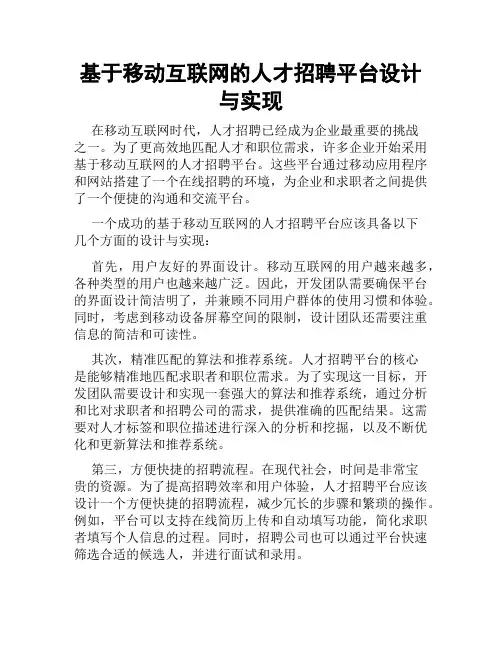 基于移动互联网的人才招聘平台设计与实现

在移动互联网时代，人才招聘已经成为企业最重要的挑战之一。为了更高效地匹配人才和职位需求，许多企业开始采用基于移动互联网的人才招聘平台。这些平台通过移动应用程序和网站搭建了一个在线招聘的环境，为企业和求职者之间提供了一个便捷的沟通和交流平台。

一个成功的基于移动互联网的人才招聘平台应该具备以下几个方面的设计与实现：

首先，用户友好的界面设计。移动互联网的用户越来越多，各种类型的用户也越来越广泛。因此，开发团队需要确保平台的界面设计简洁明了，并兼顾不同用户群体的使用习惯和体验。同时，考虑到移动设备屏幕空间的限制，设计团队还需要注重信息的简洁和可读性。

其次，精准匹配的算法和推荐系统。人才招聘平台的核心是能够精准地匹配求职者和职位需求。为了实现这一目标，开发团队需要设计和实现一套强大的算法和推荐系统，通过分析和比对求职者和招聘公司的需求，提供准确的匹配结果。这需要对人才标签和职位描述进行深入的分析和挖掘，以及不断优化和更新算法和推荐系统。

第三，方便快捷的招聘流程。在现代社会，时间是非常宝贵的资源。为了提高招聘效率和用户体验，人才招聘平台应该设计一个方便快捷的招聘流程，减少冗长的步骤和繁琐的操作。例如，平台可以支持在线简历上传和自动填写功能，简化求职者填写个人信息的过程。同时，招聘公司也可以通过平台快速筛选合适的候选人，并进行面试和录用。